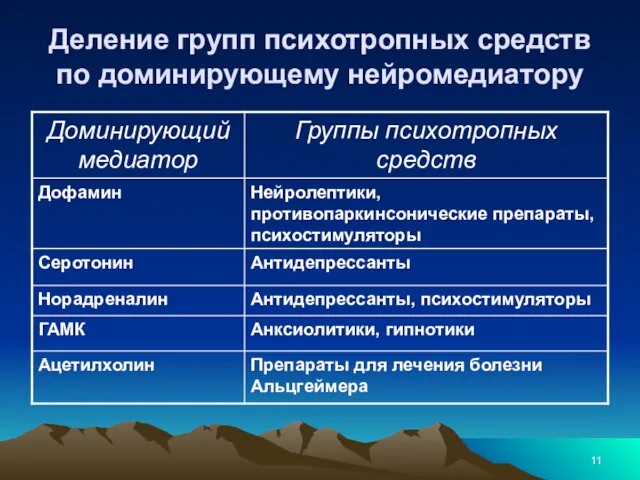 Деление групп психотропных средств по доминирующему нейромедиатору

| Доминирующий медиатор | Группы психотропных средств |
|---|---|
| Дофамин | Нейролептики, противопаркинсонические препараты, психостимуляторы |
| Серотонин | Антидепрессанты |
| Норадреналин | Антидепрессанты, психостимуляторы |
| ГАМК | Анксиолитики, гипнотики |
| Ацетилхолин | Препараты для лечения болезни Альцгеймера |

11